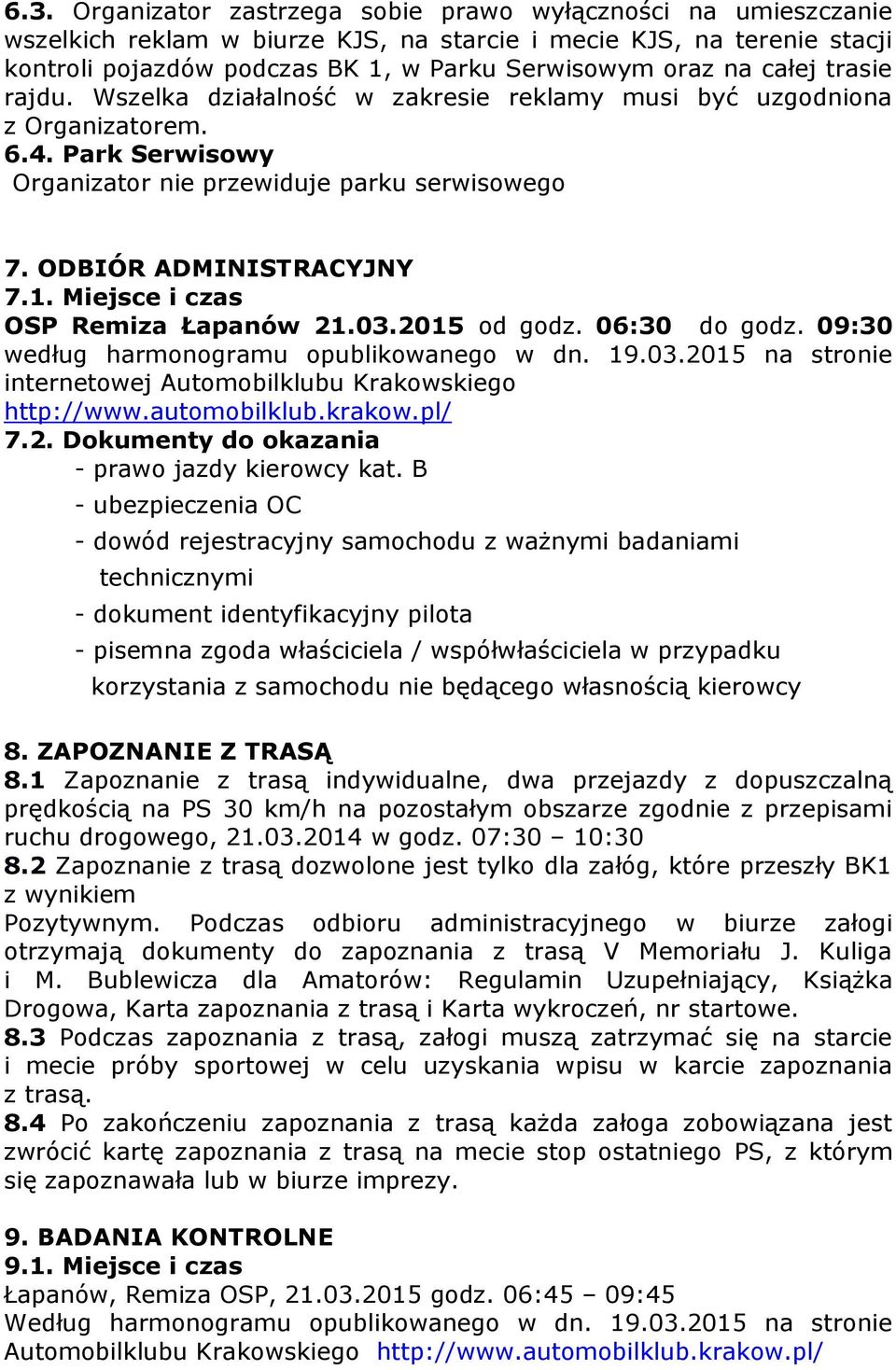 6.3. Organizator zastrzega sobie prawo wyłączności na umieszczanie wszelkich reklam w biurze KJS, na starcie i mecie KJS, na terenie stacji kontroli pojazdów podczas BK 1, w Parku Serwisowym oraz na całej trasie rajdu. Wszelka działalność w zakresie reklamy musi być uzgodniona z Organizatorem.
6.4. Park Serwisowy
Organizator nie przewiduje parku serwisowego

7. ODBIÓR ADMINISTRACYJNY
7.1. Miejsce i czas
OSP Remiza Łapanów 21.03.2015 od godz. 06:30 do godz. 09:30 według harmonogramu opublikowanego w dn. 19.03.2015 na stronie internetowej Automobilklubu Krakowskiego http://www.automobilklub.krakow.pl/
7.2. Dokumenty do okazania
- prawo jazdy kierowcy kat. B
- ubezpieczenia OC
- dowód rejestracyjny samochodu z ważnymi badaniami technicznymi
- dokument identyfikacyjny pilota
- pisemna zgoda właściciela / współwłaściciela w przypadku korzystania z samochodu nie będącego własnością kierowcy

8. ZAPOZNANIE Z TRASĄ
8.1 Zapoznanie z trasą indywidualne, dwa przejazdy z dopuszczalną prędkością na PS 30 km/h na pozostałym obszarze zgodnie z przepisami ruchu drogowego, 21.03.2014 w godz. 07:30 – 10:30
8.2 Zapoznanie z trasą dozwolone jest tylko dla załóg, które przeszły BK1 z wynikiem
Pozytywnym. Podczas odbioru administracyjnego w biurze załogi otrzymają dokumenty do zapoznania z trasą V Memoriału J. Kuliga i M. Bublewicza dla Amatorów: Regulamin Uzupełniający, Książka Drogowa, Karta zapoznania z trasą i Karta wykroczeń, nr startowe.
8.3 Podczas zapoznania z trasą, załogi muszą zatrzymać się na starcie i mecie próby sportowej w celu uzyskania wpisu w karcie zapoznania z trasą.
8.4 Po zakończeniu zapoznania z trasą każda załoga zobowiązana jest zwrócić kartę zapoznania z trasą na mecie stop ostatniego PS, z którym się zapoznawała lub w biurze imprezy.

9. BADANIA KONTROLNE
9.1. Miejsce i czas
Łapanów, Remiza OSP, 21.03.2015 godz. 06:45 – 09:45
Według harmonogramu opublikowanego w dn. 19.03.2015 na stronie Automobilklubu Krakowskiego http://www.automobilklub.krakow.pl/